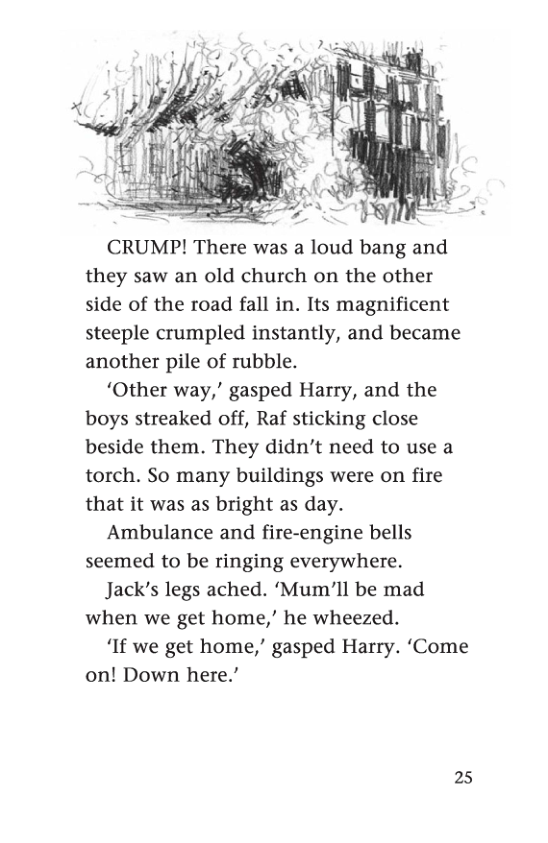 CRUMP! There was a loud bang and they saw an old church on the other side of the road fall in. Its magnificent steeple crumpled instantly, and became another pile of rubble.

'Other way,' gasped Harry, and the boys streaked off, Raf sticking close beside them. They didn't need to use a torch. So many buildings were on fire that it was as bright as day.

Ambulance and fire-engine bells seemed to be ringing everywhere.

Jack's legs ached. 'Mum'll be mad when we get home,' he wheezed.

'If we get home,' gasped Harry. 'Come on! Down here.'

25